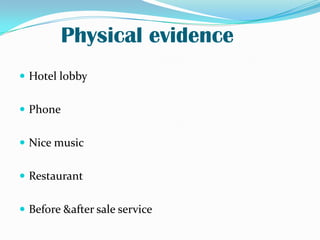 Physical evidence

- Hotel lobby
- Phone
- Nice music
- Restaurant
- Before &after sale service